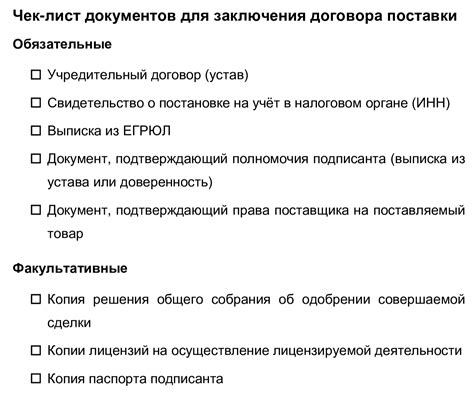 Чек-лист документов для заключения договора поставки

Обязательные

☐ Учредительный договор (устав)

☐ Свидетельство о постановке на учёт в налоговом органе (ИНН)

☐ Выписка из ЕГРЮЛ

☐ Документ, подтверждающий полномочия подписанта (выписка из устава или доверенность)

☐ Документ, подтверждающий права поставщика на поставляемый товар

Факультативные

☐ Копия решения общего собрания об одобрении совершаемой сделки

☐ Копии лицензий на осуществление лицензируемой деятельности

☐ Копия паспорта подписанта